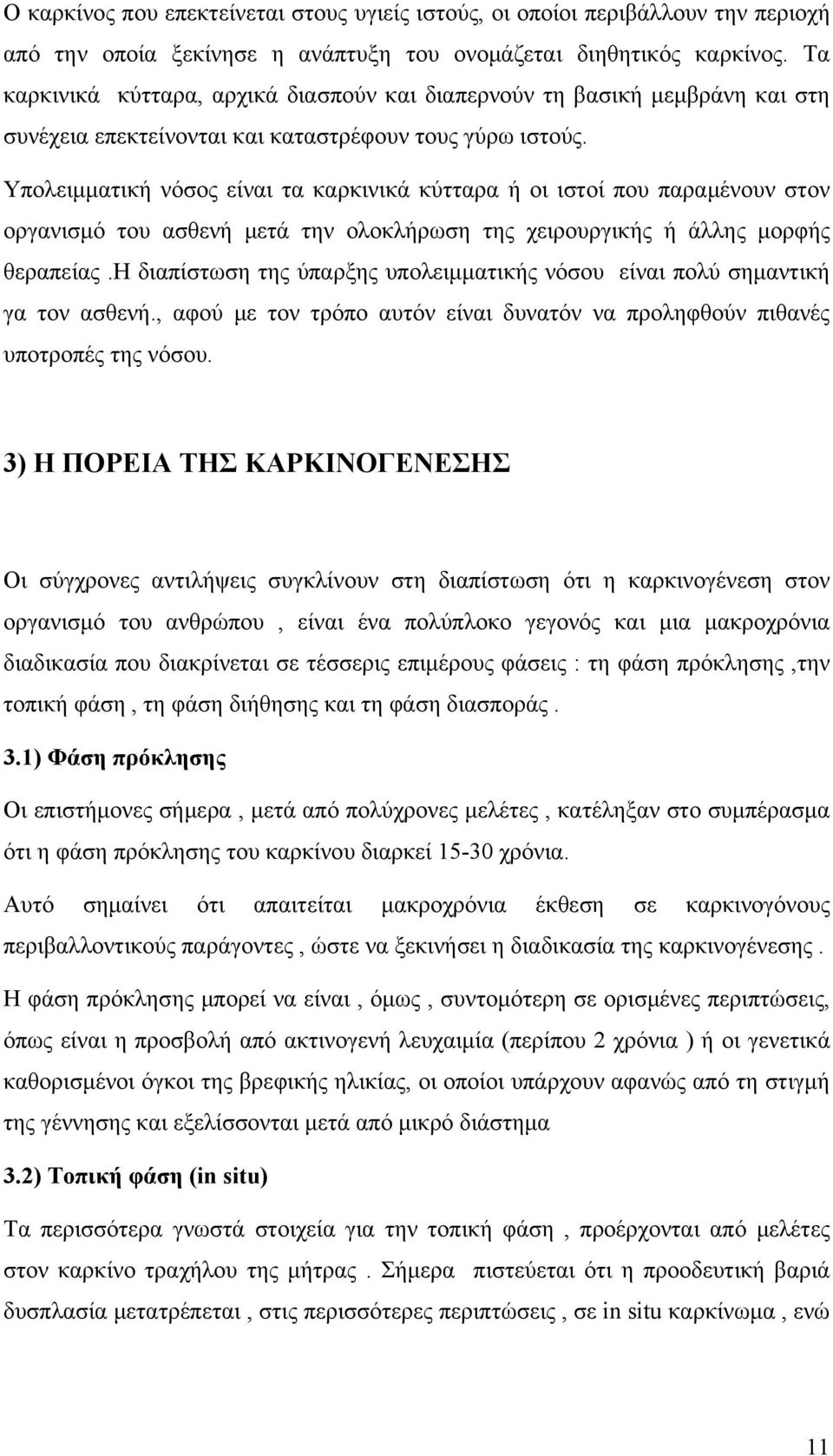 Ο καρκίνος που επεκτείνεται στους υγιείς ιστούς, οι οποίοι περιβάλλουν την περιοχή από την οποία ξεκίνησε η ανάπτυξη του ονομάζεται διηθητικός καρκίνος. Τα καρκινικά κύτταρα, αρχικά διασπούν και διαπερνούν τη βασική μεμβράνη και στη συνέχεια επεκτείνονται και καταστρέφουν τους γύρω ιστούς.

Υπολειμματική νόσος είναι τα καρκινικά κύτταρα ή οι ιστοί που παραμένουν στον οργανισμό του ασθενή μετά την ολοκλήρωση της χειρουργικής ή άλλης μορφής θεραπείας.Η διαπίστωση της ύπαρξης υπολειμματικής νόσου είναι πολύ σημαντική γα τον ασθενή., αφού με τον τρόπο αυτόν είναι δυνατόν να προληφθούν πιθανές υποτροπές της νόσου.

3) Η ΠΟΡΕΙΑ ΤΗΣ ΚΑΡΚΙΝΟΓΕΝΕΣΗΣ

Οι σύγχρονες αντιλήψεις συγκλίνουν στη διαπίστωση ότι η καρκινογένεση στον οργανισμό του ανθρώπου , είναι ένα πολύπλοκο γεγονός και μια μακροχρόνια διαδικασία που διακρίνεται σε τέσσερις επιμέρους φάσεις : τη φάση πρόκλησης ,την τοπική φάση , τη φάση διήθησης και τη φάση διασποράς .

3.1) Φάση πρόκλησης

Οι επιστήμονες σήμερα , μετά από πολύχρονες μελέτες , κατέληξαν στο συμπέρασμα ότι η φάση πρόκλησης του καρκίνου διαρκεί 15-30 χρόνια.

Αυτό σημαίνει ότι απαιτείται μακροχρόνια έκθεση σε καρκινογόνους περιβαλλοντικούς παράγοντες , ώστε να ξεκινήσει η διαδικασία της καρκινογένεσης .

Η φάση πρόκλησης μπορεί να είναι , όμως , συντομότερη σε ορισμένες περιπτώσεις, όπως είναι η προσβολή από ακτινογενή λευχαιμία (περίπου 2 χρόνια ) ή οι γενετικά καθορισμένοι όγκοι της βρεφικής ηλικίας, οι οποίοι υπάρχουν αφανώς από τη στιγμή της γέννησης και εξελίσσονται μετά από μικρό διάστημα

3.2) Τοπική φάση (in situ)

Τα περισσότερα γνωστά στοιχεία για την τοπική φάση , προέρχονται από μελέτες στον καρκίνο τραχήλου της μήτρας . Σήμερα πιστεύεται ότι η προοδευτική βαριά δυσπλασία μετατρέπεται , στις περισσότερες περιπτώσεις , σε in situ καρκίνωμα , ενώ

11